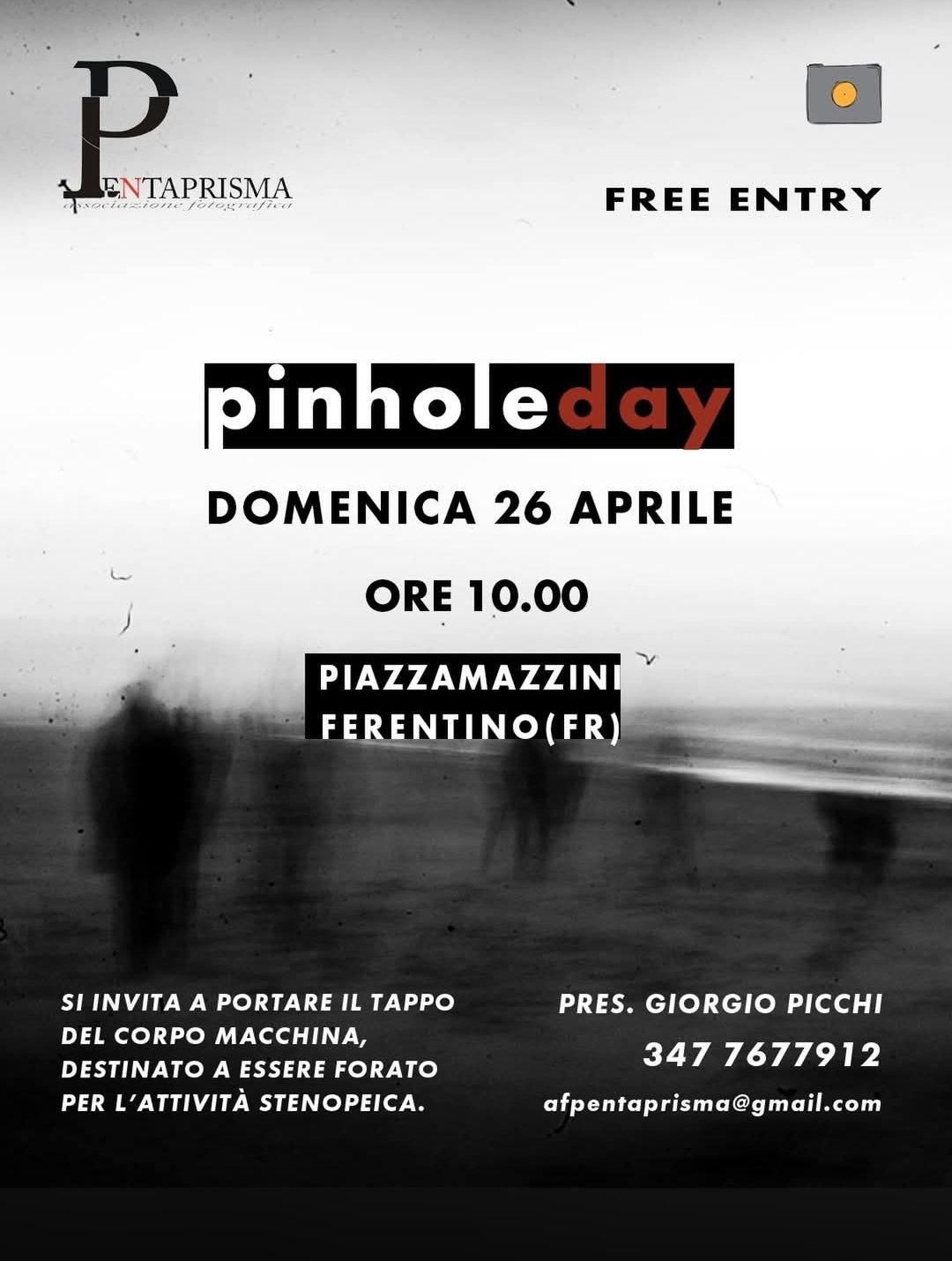 PENTAPRISMA
associazione fotografica

FREE ENTRY

pinholeday

DOMENICA 26 APRILE

ORE 10.00

PIAZZAMAZZINI
FERENTINO(FR)

SI INVITA A PORTARE IL TAPPO DEL CORPO MACCHINA, DESTINATO A ESSERE FORATO PER L'ATTIVITÀ STENOPEICA.

PRES. GIORGIO PICCHI
347 7677912
afpentaprisma@gmail.com